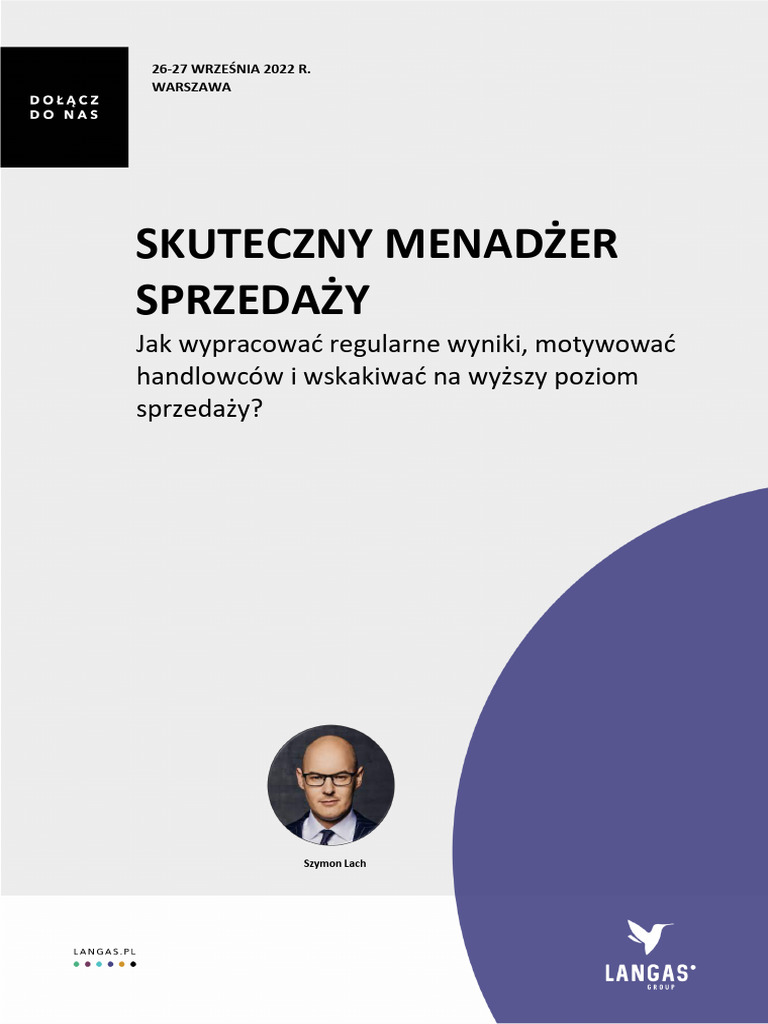 DOŁĄCZ DO NAS

26-27 WRZEŚNIA 2022 R.
WARSZAWA

SKUTECZNY MENADŻER SPRZEDAŻY

Jak wypracować regularne wyniki, motywować handlowców i wskakiwać na wyższy poziom sprzedaży?

Szymon Lach

LANGAS.PL

LANGAS GROUP